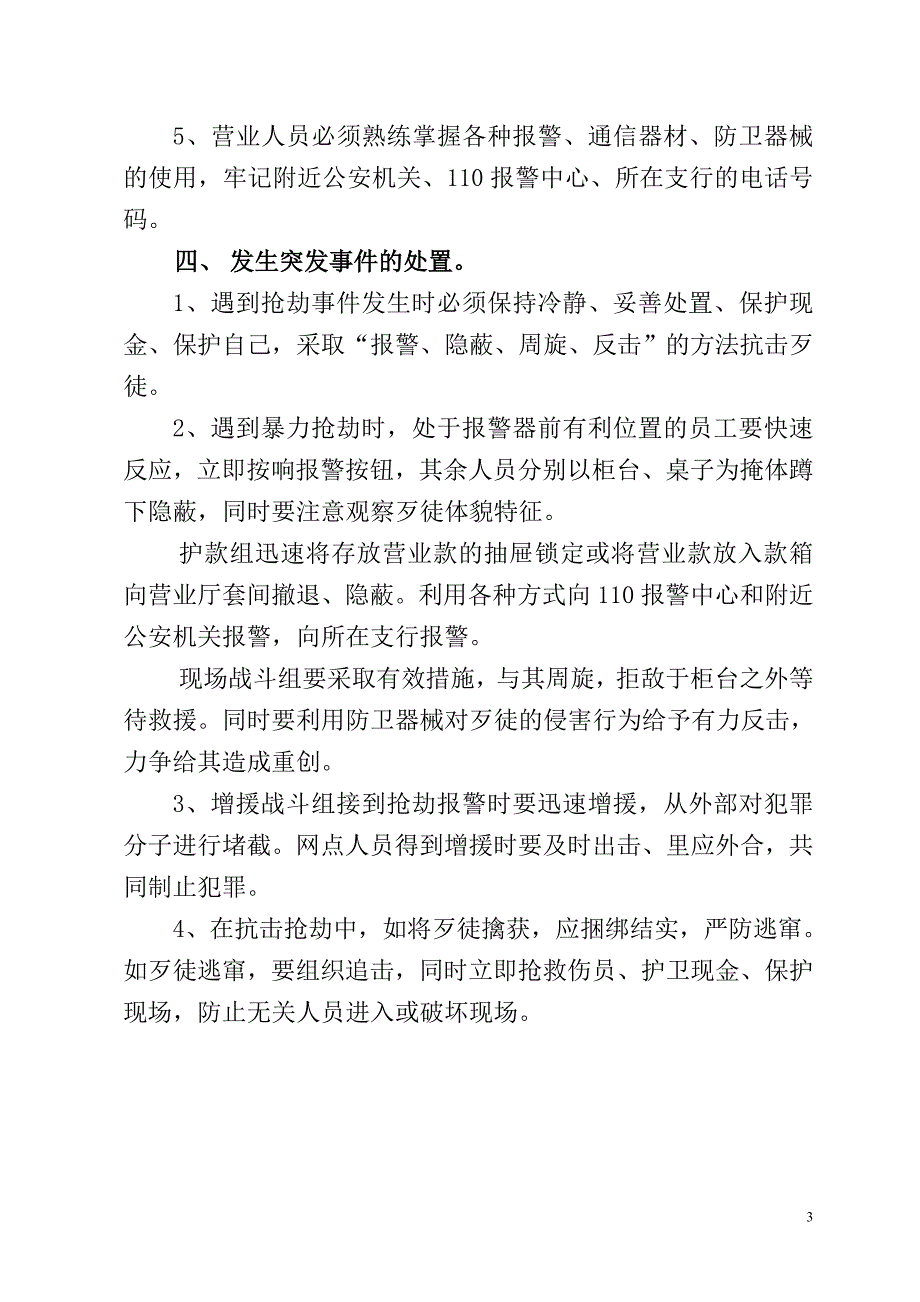 5、营业人员必须熟练掌握各种报警、通信器材、防卫器械的使用，牢记附近公安机关、110报警中心、所在支行的电话号码。

四、 发生突发事件的处置。

1、遇到抢劫事件发生时必须保持冷静、妥善处置、保护现金、保护自己，采取“报警、隐蔽、周旋、反击”的方法抗击歹徒。

2、遇到暴力抢劫时，处于报警器前有利位置的员工要快速反应，立即按响报警按钮，其余人员分别以柜台、桌子为掩体蹲下隐蔽，同时要注意观察歹徒体貌特征。

护款组迅速将存放营业款的抽屉锁定或将营业款放入款箱向营业厅套间撤退、隐蔽。利用各种方式向110报警中心和附近公安机关报警，向所在支行报警。

现场战斗组要采取有效措施，与其周旋，拒敌于柜台之外等待救援。同时要利用防卫器械对歹徒的侵害行为给予有力反击，力争给其造成重创。

3、增援战斗组接到抢劫报警时要迅速增援，从外部对犯罪分子进行堵截。网点人员得到增援时要及时出击、里应外合，共同制止犯罪。

4、在抗击抢劫中，如将歹徒擒获，应捆绑结实，严防逃窜。如歹徒逃窜，要组织追击，同时立即抢救伤员、护卫现金、保护现场，防止无关人员进入或破坏现场。

3